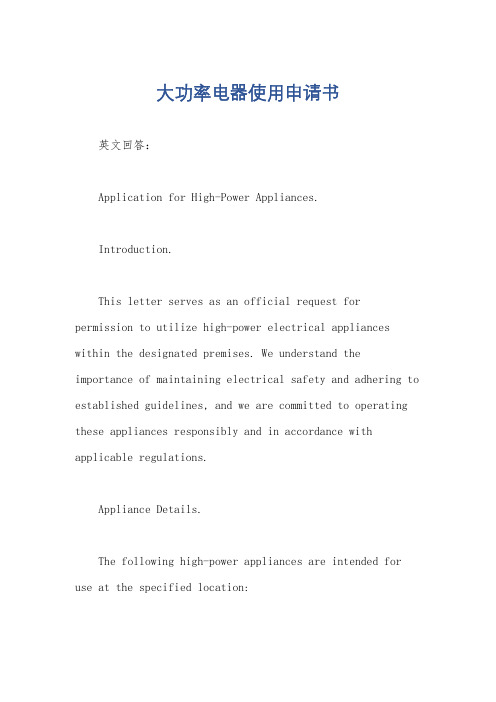 大功率电器使用申请书

英文回答：

Application for High-Power Appliances.

Introduction.

This letter serves as an official request for permission to utilize high-power electrical appliances within the designated premises. We understand the importance of maintaining electrical safety and adhering to established guidelines, and we are committed to operating these appliances responsibly and in accordance with applicable regulations.

Appliance Details.

The following high-power appliances are intended for use at the specified location: